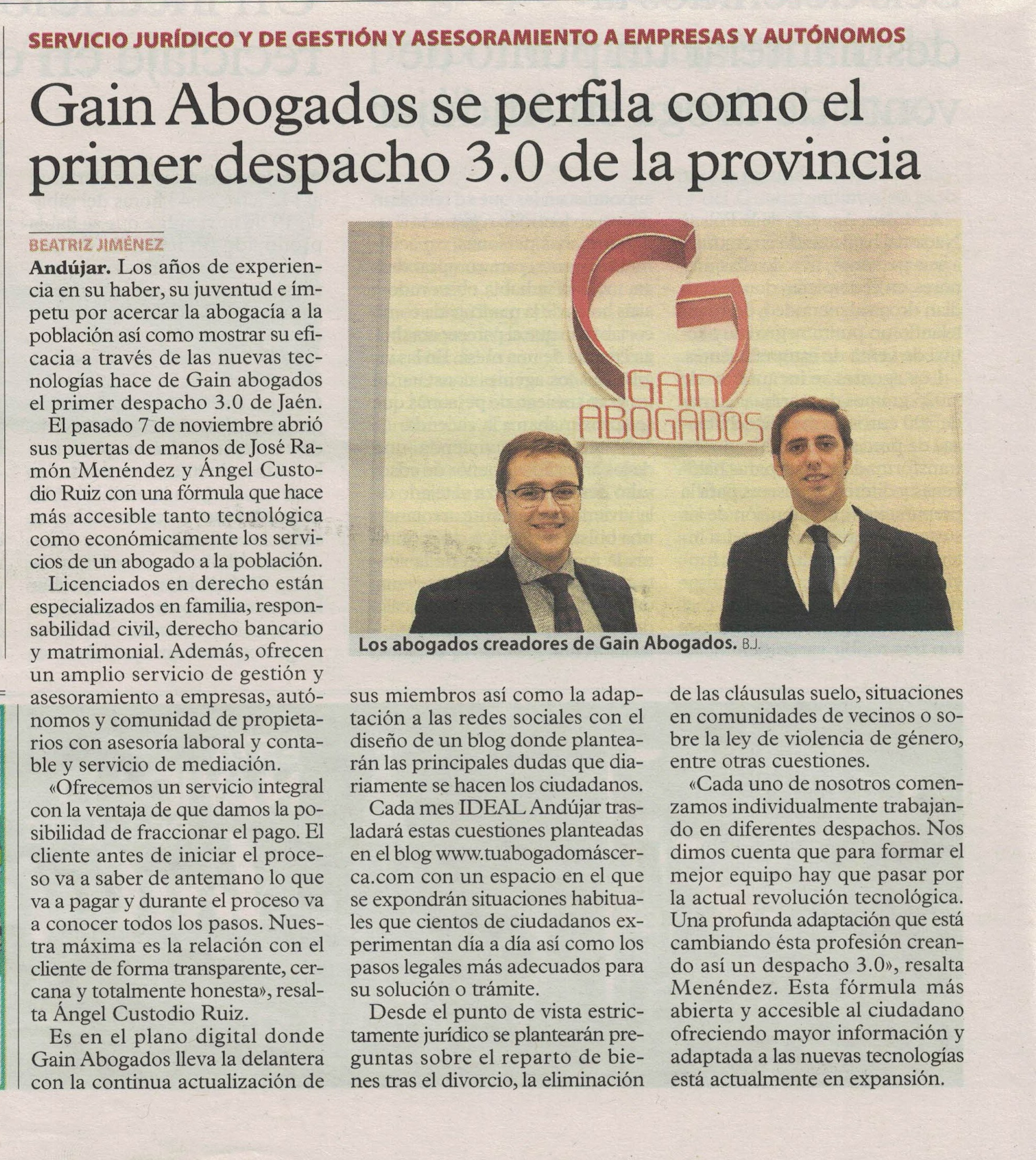 SERVICIO JURÍDICO Y DE GESTIÓN Y ASESORAMIENTO A EMPRESAS Y AUTÓNOMOS

Gain Abogados se perfila como el primer despacho 3.0 de la provincia

BEATRIZ JIMÉNEZ

Andújar. Los años de experiencia en su haber, su juventud e ímpetu por acercar la abogacía a la población así como mostrar su eficacia a través de las nuevas tecnologías hace de Gain abogados el primer despacho 3.0 de Jaén.

El pasado 7 de noviembre abrió sus puertas de manos de José Ramón Menéndez y Ángel Custodio Ruiz con una fórmula que hace más accesible tanto tecnológica como económicamente los servicios de un abogado a la población.

Licenciados en derecho están especializados en familia, responsabilidad civil, derecho bancario y matrimonial. Además, ofrecen un amplio servicio de gestión y asesoramiento a empresas, autónomos y comunidad de propietarios con asesoría laboral y contable y servicio de mediación.

«Ofrecemos un servicio integral con la ventaja de que damos la posibilidad de fraccionar el pago. El cliente antes de iniciar el proceso va a saber de antemano lo que va a pagar y durante el proceso va a conocer todos los pasos. Nuestra máxima es la relación con el cliente de forma transparente, cercana y totalmente honesta», resalta Ángel Custodio Ruiz.

Es en el plano digital donde Gain Abogados lleva la delantera con la continua actualización de sus miembros así como la adaptación a las redes sociales con el diseño de un blog donde plantearán las principales dudas que diariamente se hacen los ciudadanos.

Cada mes IDEAL Andújar trasladará estas cuestiones planteadas en el blog www.tuabogadomáscerca.com con un espacio en el que se expondrán situaciones habituales que cientos de ciudadanos experimentan día a día así como los pasos legales más adecuados para su solución o trámite.

Desde el punto de vista estrictamente jurídico se plantearán preguntas sobre el reparto de bienes tras el divorcio, la eliminación de las cláusulas suelo, situaciones en comunidades de vecinos o sobre la ley de violencia de género, entre otras cuestiones.

«Cada uno de nosotros comenzamos individualmente trabajando en diferentes despachos. Nos dimos cuenta que para formar el mejor equipo hay que pasar por la actual revolución tecnológica. Una profunda adaptación que está cambiando ésta profesión creando así un despacho 3.0», resalta Menéndez. Esta fórmula más abierta y accesible al ciudadano ofreciendo mayor información y adaptada a las nuevas tecnologías está actualmente en expansión.

GAIN ABOGADOS

Los abogados creadores de Gain Abogados. B.J.